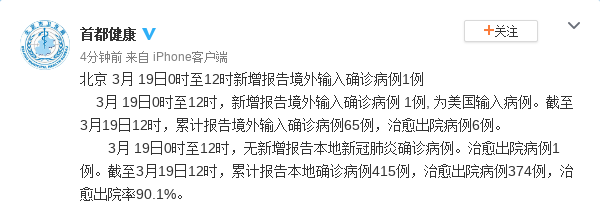 首都健康

+关注

4分钟前 来自 iPhone客户端

北京 3月 19日0时至12时新增报告境外输入确诊病例1例

3月 19日0时至12时，新增报告境外输入确诊病例 1例，为美国输入病例。截至3月19日12时，累计报告境外输入确诊病例65例，治愈出院病例6例。

3月 19日0时至12时，无新增报告本地新冠肺炎确诊病例。治愈出院病例1例。截至3月19日12时，累计报告本地确诊病例415例，治愈出院病例374例，治愈出院率90.1%。